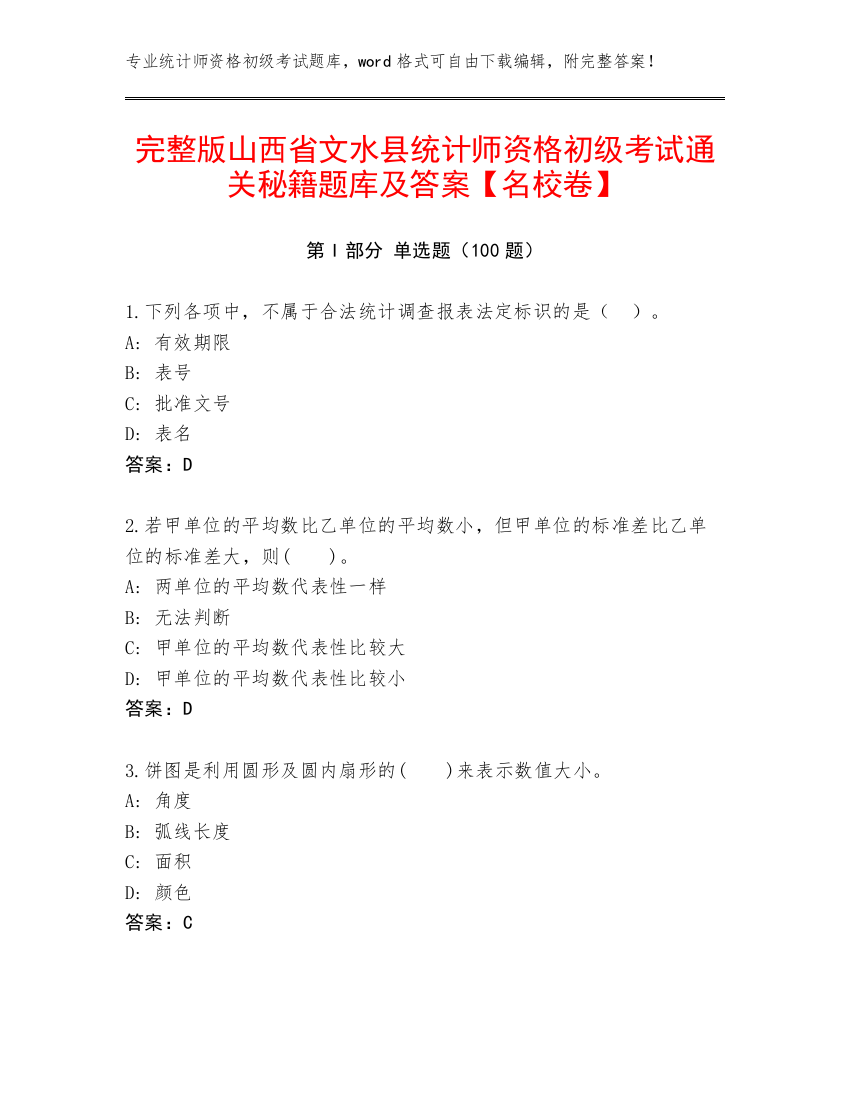 专业统计师资格初级考试题库，word 格式可自由下载编辑，附完整答案！

完整版山西省文水县统计师资格初级考试通关秘籍题库及答案【名校卷】

第 I 部分 单选题（100 题）

1.下列各项中，不属于合法统计调查报表法定标识的是（ ）。
A: 有效期限
B: 表号
C: 批准文号
D: 表名
答案：D

2.若甲单位的平均数比乙单位的平均数小，但甲单位的标准差比乙单位的标准差大，则( )。
A: 两单位的平均数代表性一样
B: 无法判断
C: 甲单位的平均数代表性比较大
D: 甲单位的平均数代表性比较小
答案：D

3.饼图是利用圆形及圆内扇形的( )来表示数值大小。
A: 角度
B: 弧线长度
C: 面积
D: 颜色
答案：C